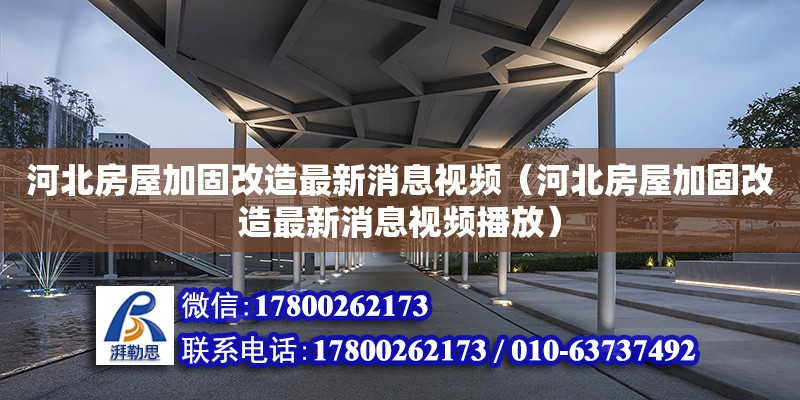 河北房屋加固改造最新消息视频（河北房屋加固改造最新消息视频播放）

湃勒思

微信：17800262173

联系电话：17800262173 / 010-63737492